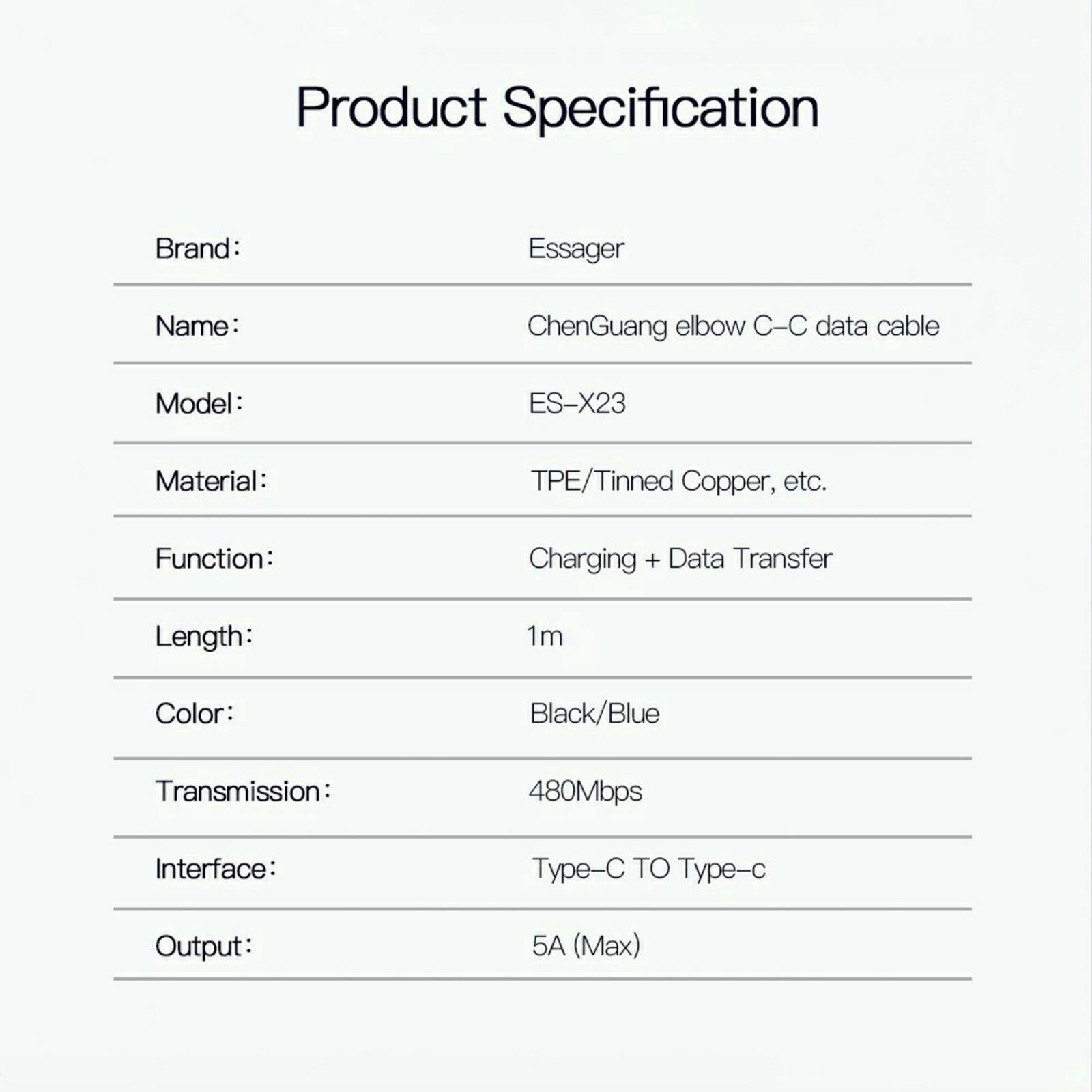 Product Specification

| | |
|---|---|
| Brand: | Essager |
| Name: | ChenGuang elbow C-C data cable |
| Model: | ES-X23 |
| Material: | TPE/Tinned Copper, etc. |
| Function: | Charging + Data Transfer |
| Length: | 1m |
| Color: | Black/Blue |
| Transmission: | 480Mbps |
| Interface: | Type-C TO Type-c |
| Output: | 5A (Max) |